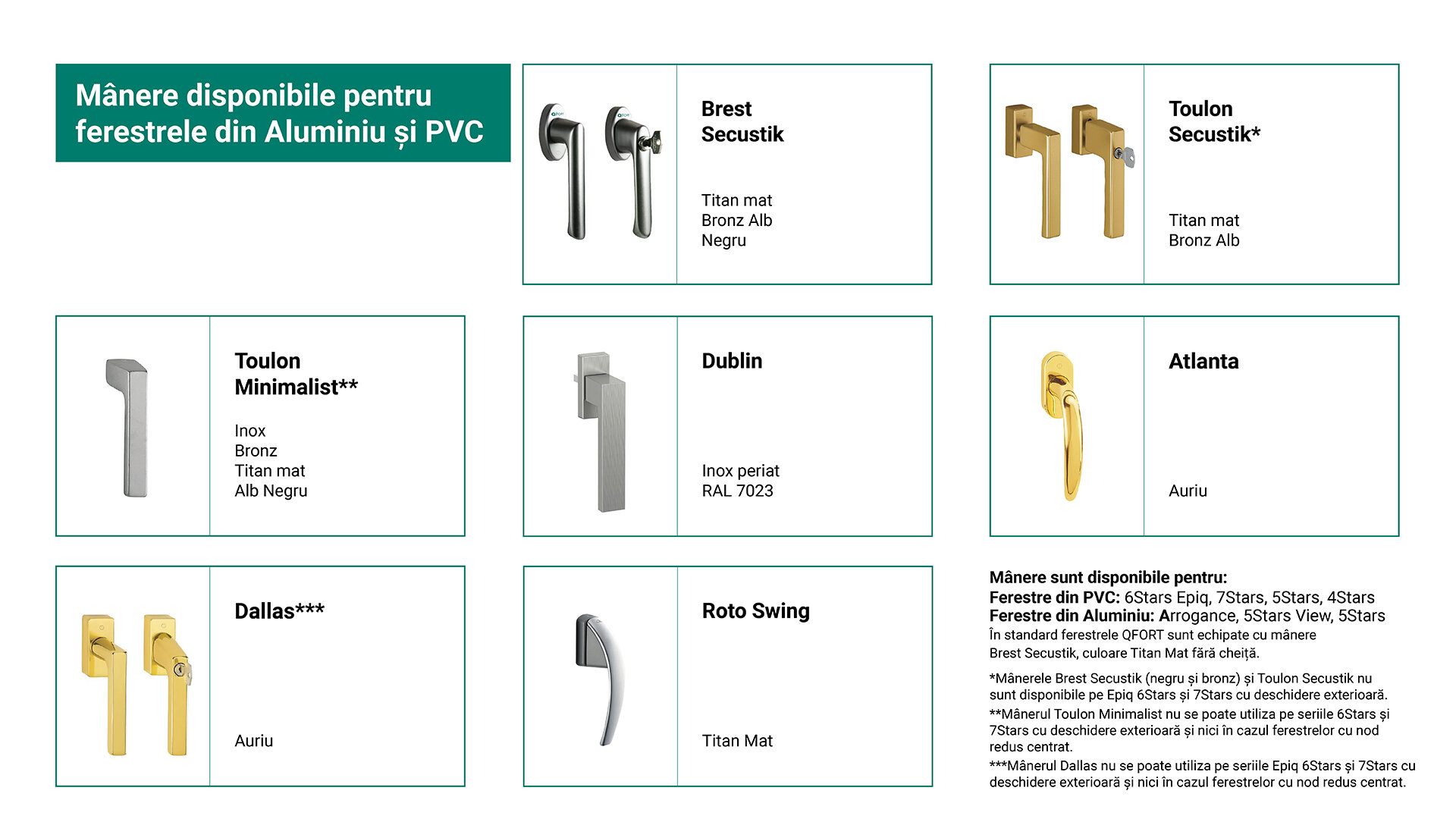 Mânere disponibile pentru ferestrele din Aluminiu și PVC

Brest Secustik

Titan mat
Bronz Alb
Negru

Toulon Secustik*

Titan mat
Bronz Alb

Toulon Minimalist**

Inox
Bronz
Titan mat
Alb Negru

Dublin

Inox periat
RAL 7023

Atlanta

Auriu

Dallas***

Auriu

Roto Swing

Titan Mat

Mânere sunt disponibile pentru:
Ferestre din PVC: 6Stars Epiq, 7Stars, 5Stars, 4Stars
Ferestre din Aluminiu: Arrogance, 5Stars View, 5Stars
În standard ferestrele QFORT sunt echipate cu mânere Brest Secustik, culoare Titan Mat fără cheiță.

*Mânerele Brest Secustik (negru și bronz) și Toulon Secustik nu sunt disponibile pe Epiq 6Stars și 7Stars cu deschidere exterioară.
**Mânerul Toulon Minimalist nu se poate utiliza pe seriile 6Stars și 7Stars cu deschidere exterioară și nici în cazul ferestrelor cu nod redus centrat.
***Mânerul Dallas nu se poate utiliza pe seriile Epiq 6Stars și 7Stars cu deschidere exterioară și nici în cazul ferestrelor cu nod redus centrat.